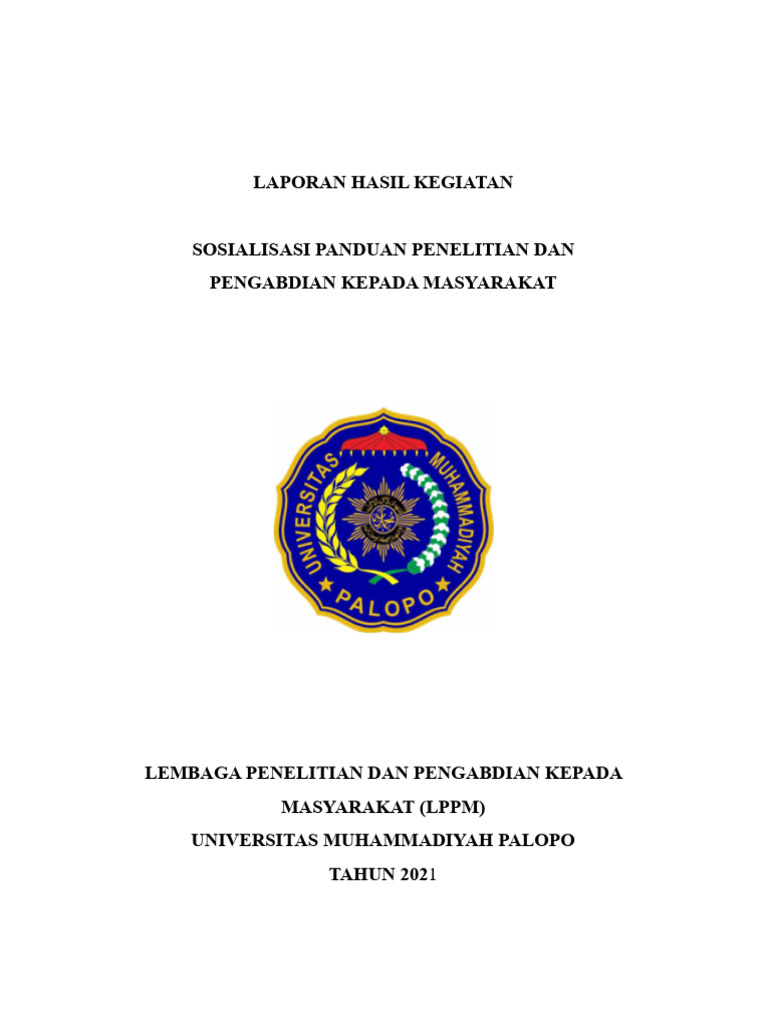 LAPORAN HASIL KEGIATAN

SOSIALISASI PANDUAN PENELITIAN DAN PENGABDIAN KEPADA MASYARAKAT

UNIVERSITAS MUHAMMADIYAH
PALOPO

LEMBAGA PENELITIAN DAN PENGABDIAN KEPADA MASYARAKAT (LPPM)
UNIVERSITAS MUHAMMADIYAH PALOPO
TAHUN 2021